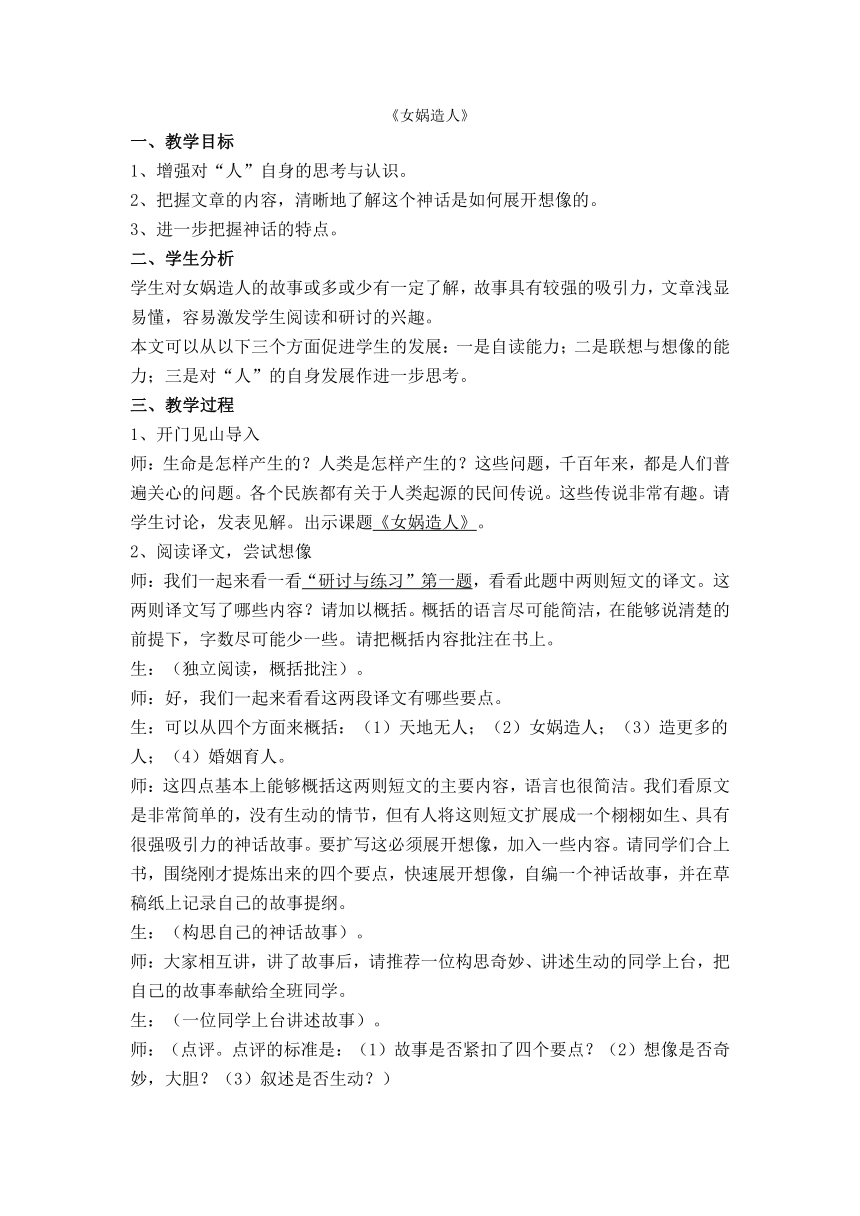 《女娲造人》

一、教学目标

1、增强对“人”自身的思考与认识。

2、把握文章的内容，清晰地了解这个神话是如何展开想像的。

3、进一步把握神话的特点。

二、学生分析

学生对女娲造人的故事或多或少有一定了解，故事具有较强的吸引力，文章浅显易懂，容易激发学生阅读和研讨的兴趣。

本文可以从以下三个方面促进学生的发展：一是自读能力；二是联想与想像的能力；三是对“人”的自身发展作进一步思考。

三、教学过程

1、开门见山导入

师：生命是怎样产生的？人类是怎样产生的？这些问题，千百年来，都是人们普遍关心的问题。各个民族都有关于人类起源的民间传说。这些传说非常有趣。请学生讨论，发表见解。出示课题《女娲造人》。

2、阅读译文，尝试想像

师：我们一起来看一看“研讨与练习”第一题，看看此题中两则短文的译文。这两则译文写了哪些内容？请加以概括。概括的语言尽可能简洁，在能够说清楚的前提下，字数尽可能少一些。请把概括内容批注在书上。

生：（独立阅读，概括批注）。

师：好，我们一起来看看这两段译文有哪些要点。

生：可以从四个方面来概括：（1）天地无人；（2）女娲造人；（3）造更多的人；（4）婚姻育人。

师：这四点基本上能够概括这两则短文的主要内容，语言也很简洁。我们看原文是非常简单的，没有生动的情节，但有人将这则短文扩展成一个栩栩如生、具有很强吸引力的神话故事。要扩写这必须展开想像，加入一些内容。请同学们合上书，围绕刚才提炼出来的四个要点，快速展开想像，自编一个神话故事，并在草稿纸上记录自己的故事提纲。

生：（构思自己的神话故事）。

师：大家相互讲，讲了故事后，请推荐一位构思奇妙、讲述生动的同学上台，把自己的故事奉献给全班同学。

生：（一位同学上台讲述故事）。

师：（点评。点评的标准是：（1）故事是否紧扣了四个要点？（2）想像是否奇妙，大胆？（3）叙述是否生动？）